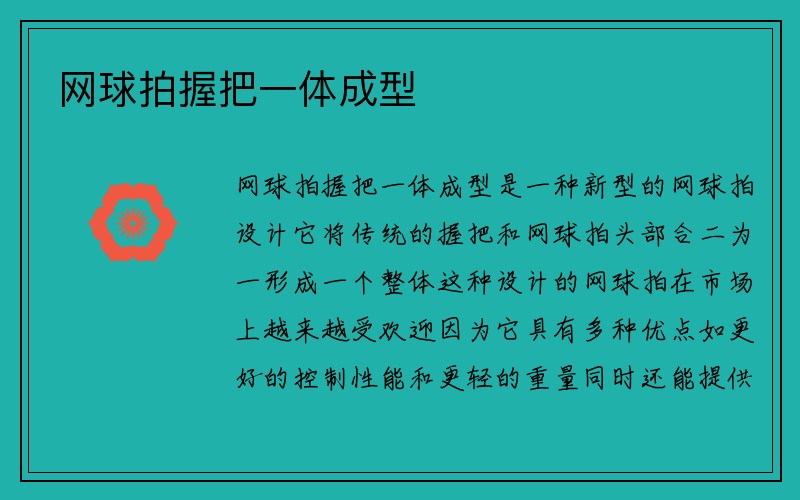 网球拍握把一体成型

网球拍握把一体成型是一种新型的网球拍设计它将传统的握把和网球拍头部合二为一形成一个整体这种设计的网球拍在市场上越来越受欢迎因为它具有多种优点如更好的控制性能和更轻的重量同时还能提供